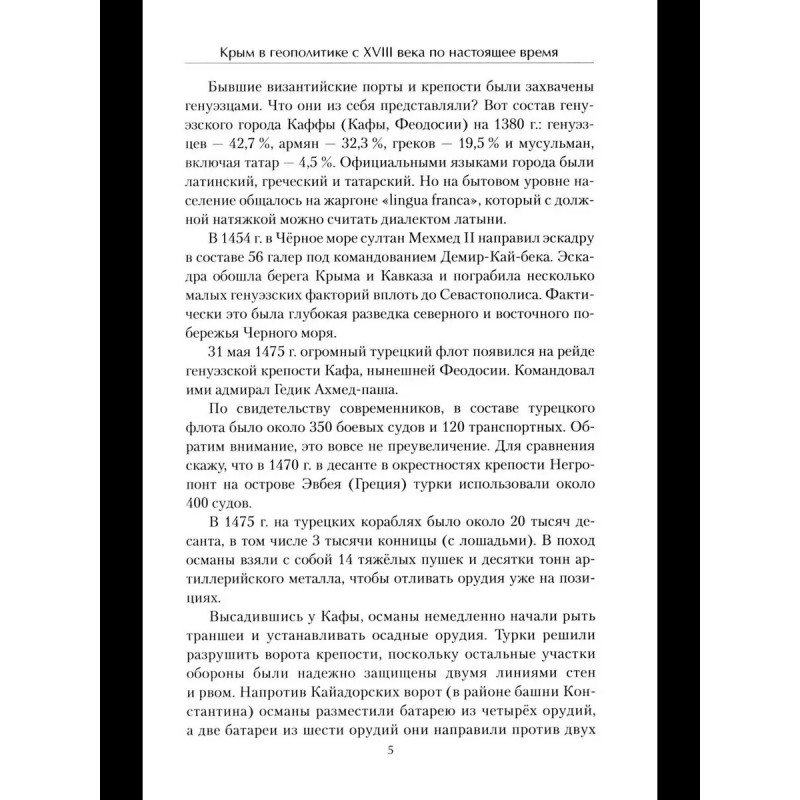 Крым в геополитике с XVIII века по настоящее время

Бывшие византийские порты и крепости были захвачены генуэзцами. Что они из себя представляли? Вот состав генуэзского города Каффы (Кафы, Феодосии) на 1380 г.: генуэзцев — 42,7 %, армян — 32,3 %, греков — 19,5 % и мусульман, включая татар — 4,5 %. Официальными языками города были латинский, греческий и татарский. Но на бытовом уровне население общалось на жаргоне «lingua franca», который с должной натяжкой можно считать диалектом латыни.

В 1454 г. в Чёрное море султан Мехмед II направил эскадру в составе 56 галер под командованием Демир-Кай-бека. Эскадра обошла берега Крыма и Кавказа и пограбила несколько малых генуэзских факторий вплоть до Севастополиса. Фактически это была глубокая разведка северного и восточного побережья Черного моря.

31 мая 1475 г. огромный турецкий флот появился на рейде генуэзской крепости Кафа, нынешней Феодосии. Командовал ими адмирал Гедик Ахмед-паша.

По свидетельству современников, в составе турецкого флота было около 350 боевых судов и 120 транспортных. Обратим внимание, это вовсе не преувеличение. Для сравнения скажу, что в 1470 г. в десанте в окрестностях крепости Негропонт на острове Эвбея (Греция) турки использовали около 400 судов.

В 1475 г. на турецких кораблях было около 20 тысяч десанта, в том числе 3 тысячи конницы (с лошадьми). В поход османы взяли с собой 14 тяжёлых пушек и десятки тонн артиллерийского металла, чтобы отливать орудия уже на позициях.

Высадившись у Кафы, османы немедленно начали рыть траншеи и устанавливать осадные орудия. Турки решили разрушить ворота крепости, поскольку остальные участки обороны были надежно защищены двумя линиями стен и рвом. Напротив Кайадорских ворот (в районе башни Константина) османы разместили батарею из четырёх орудий, а две батареи из шести орудий они направили против двух

5